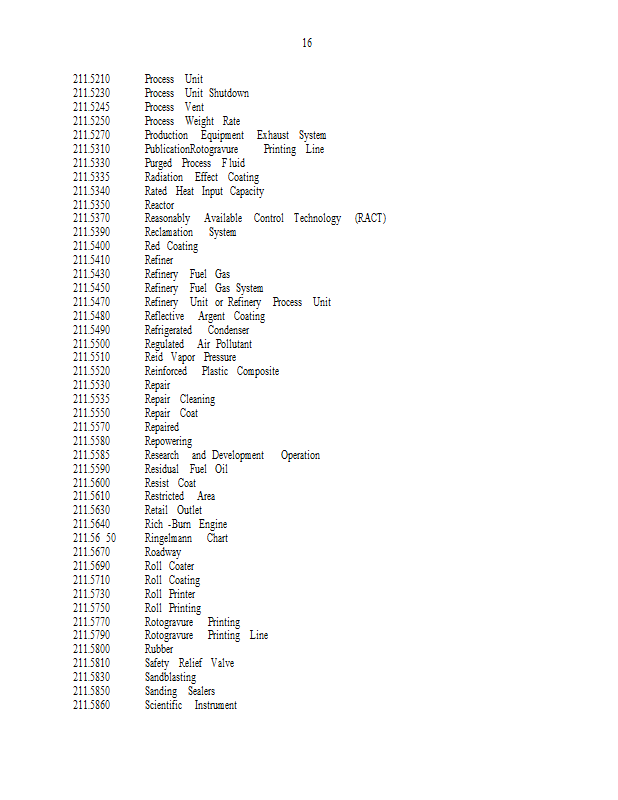 16

211.5210 Process Unit
211.5230 Process Unit Shutdown
211.5245 Process Vent
211.5250 Process Weight Rate
211.5270 Production Equipment Exhaust System
211.5310 PublicationRotogravure Printing Line
211.5330 Purged Process Fluid
211.5335 Radiation Effect Coating
211.5340 Rated Heat Input Capacity
211.5350 Reactor
211.5370 Reasonably Available Control Technology (RACT)
211.5390 Reclamation System
211.5400 Red Coating
211.5410 Refiner
211.5430 Refinery Fuel Gas
211.5450 Refinery Fuel Gas System
211.5470 Refinery Unit or Refinery Process Unit
211.5480 Reflective Argent Coating
211.5490 Refrigerated Condenser
211.5500 Regulated Air Pollutant
211.5510 Reid Vapor Pressure
211.5520 Reinforced Plastic Composite
211.5530 Repair
211.5535 Repair Cleaning
211.5550 Repair Coat
211.5570 Repaired
211.5580 Repowering
211.5585 Research and Development Operation
211.5590 Residual Fuel Oil
211.5600 Resist Coat
211.5610 Restricted Area
211.5630 Retail Outlet
211.5640 Rich -Burn Engine
211.56 50 Ringelmann Chart
211.5670 Roadway
211.5690 Roll Coater
211.5710 Roll Coating
211.5730 Roll Printer
211.5750 Roll Printing
211.5770 Rotogravure Printing
211.5790 Rotogravure Printing Line
211.5800 Rubber
211.5810 Safety Relief Valve
211.5830 Sandblasting
211.5850 Sanding Sealers
211.5860 Scientific Instrument